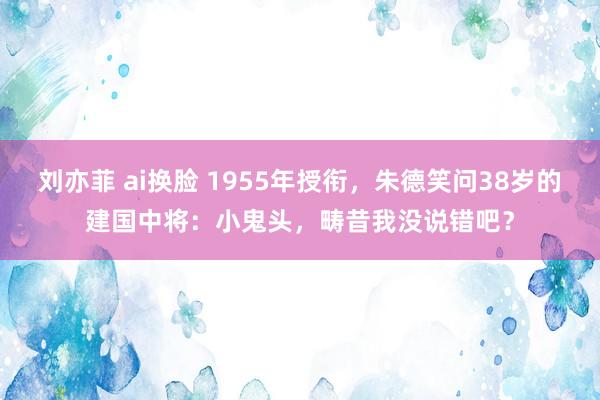 刘亦菲 ai换脸 1955年授衔，朱德笑问38岁的建国中将：小鬼头，畴昔我没说错吧？